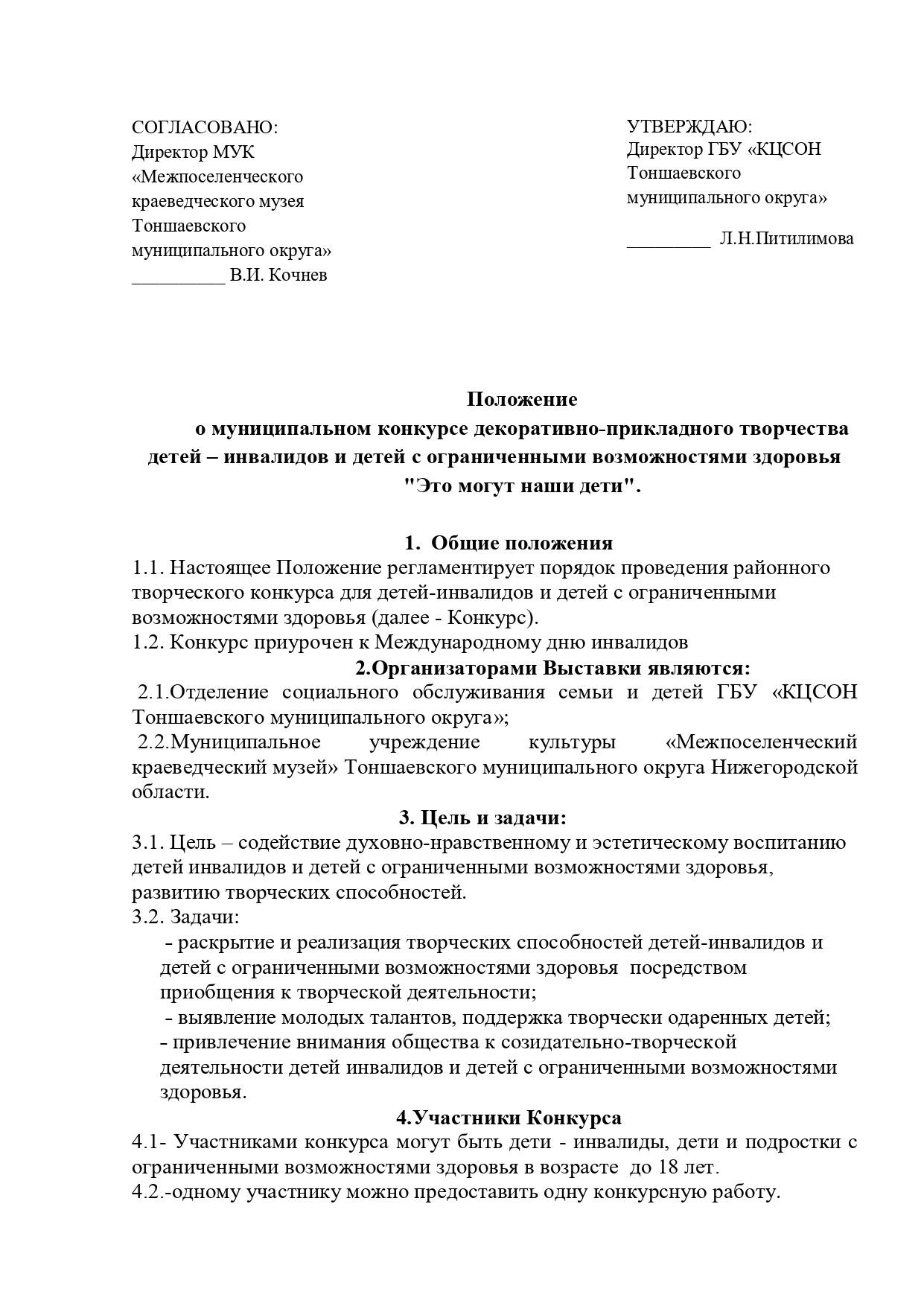 СОГЛАСОВАНО:
Директор МУК
«Межпоселенческого
краеведческого музея
Тоншаевского
муниципального округа»
__________ В.И. Кочнев

УТВЕРЖДАЮ:
Директор ГБУ «КЦСОН
Тоншаевского
муниципального округа»

_________ Л.Н.Питилимова

Положение
о муниципальном конкурсе декоративно-прикладного творчества детей – инвалидов и детей с ограниченными возможностями здоровья "Это могут наши дети".

1. Общие положения
1.1. Настоящее Положение регламентирует порядок проведения районного творческого конкурса для детей-инвалидов и детей с ограниченными возможностями здоровья (далее - Конкурс).
1.2. Конкурс приурочен к Международному дню инвалидов
2.Организаторами Выставки являются:
2.1.Отделение социального обслуживания семьи и детей ГБУ «КЦСОН Тоншаевского муниципального округа»;
2.2.Муниципальное учреждение культуры «Межпоселенческий краеведческий музей» Тоншаевского муниципального округа Нижегородской области.
3. Цель и задачи:
3.1. Цель – содействие духовно-нравственному и эстетическому воспитанию детей инвалидов и детей с ограниченными возможностями здоровья, развитию творческих способностей.
3.2. Задачи:
- раскрытие и реализация творческих способностей детей-инвалидов и детей с ограниченными возможностями здоровья посредством приобщения к творческой деятельности;
- выявление молодых талантов, поддержка творчески одаренных детей;
- привлечение внимания общества к созидательно-творческой деятельности детей инвалидов и детей с ограниченными возможностями здоровья.
4.Участники Конкурса
4.1- Участниками конкурса могут быть дети - инвалиды, дети и подростки с ограниченными возможностями здоровья в возрасте до 18 лет.
4.2.-одному участнику можно предоставить одну конкурсную работу.